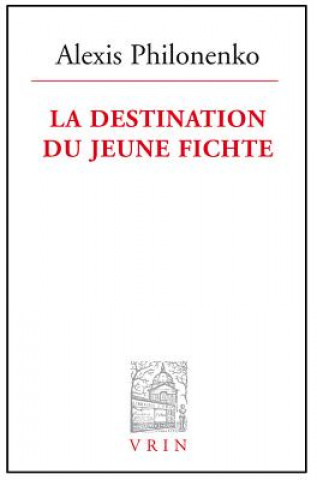 Alexis Philonenko

LA DESTINATION DU JEUNE FICHTE

VRIN